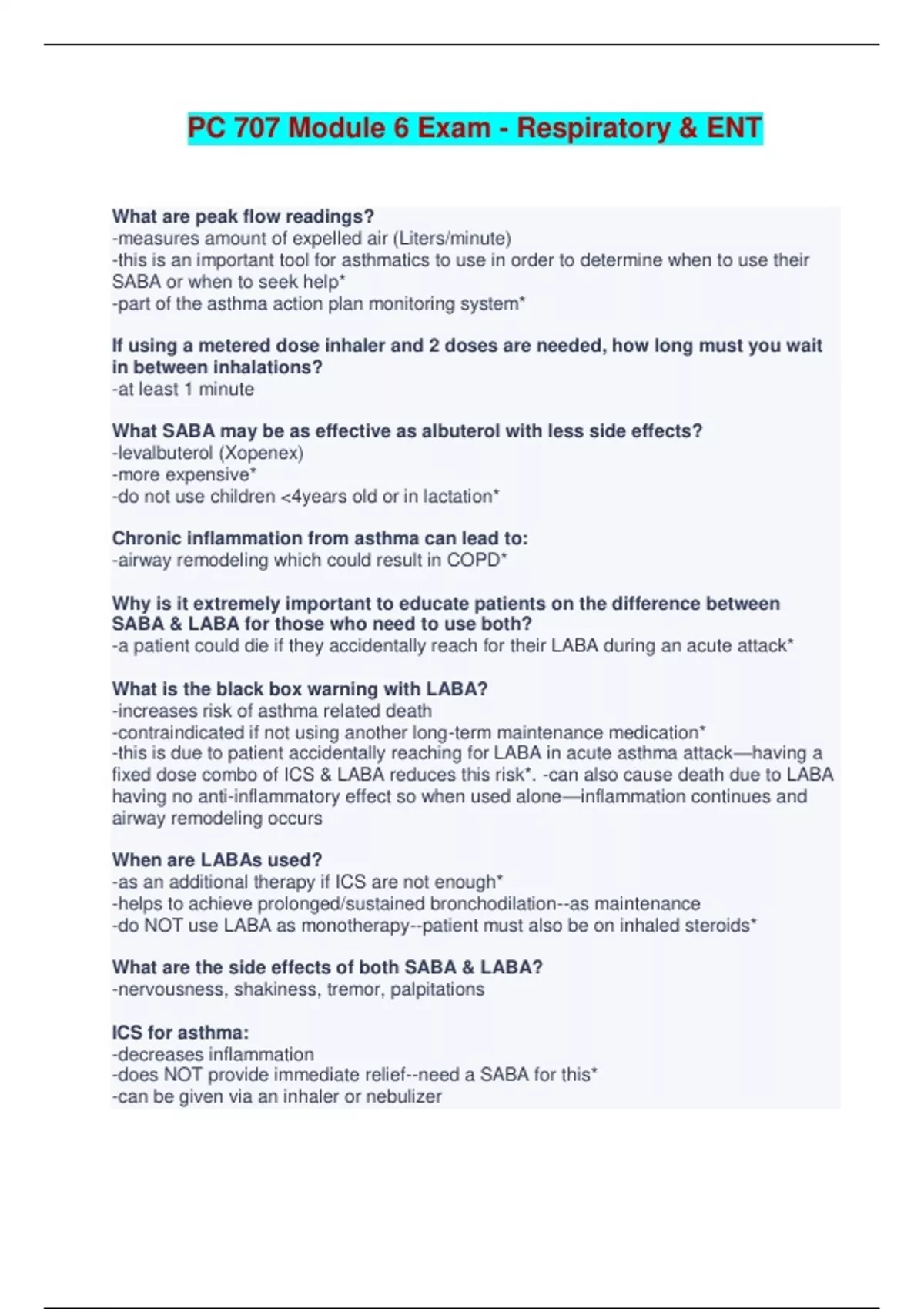 PC 707 Module 6 Exam - Respiratory & ENT

What are peak flow readings?
-measures amount of expelled air (Liters/minute)
-this is an important tool for asthmatics to use in order to determine when to use their SABA or when to seek help*
-part of the asthma action plan monitoring system*

If using a metered dose inhaler and 2 doses are needed, how long must you wait in between inhalations?
-at least 1 minute

What SABA may be as effective as albuterol with less side effects?
-levalbuterol (Xopenex)
-more expensive*
-do not use children <4years old or in lactation*

Chronic inflammation from asthma can lead to:
-airway remodeling which could result in COPD*

Why is it extremely important to educate patients on the difference between SABA & LABA for those who need to use both?
-a patient could die if they accidentally reach for their LABA during an acute attack*

What is the black box warning with LABA?
-increases risk of asthma related death
-contraindicated if not using another long-term maintenance medication*
-this is due to patient accidentally reaching for LABA in acute asthma attack—having a fixed dose combo of ICS & LABA reduces this risk*. -can also cause death due to LABA having no anti-inflammatory effect so when used alone—inflammation continues and airway remodeling occurs

When are LABAs used?
-as an additional therapy if ICS are not enough*
-helps to achieve prolonged/sustained bronchodilation--as maintenance
-do NOT use LABA as monotherapy--patient must also be on inhaled steroids*

What are the side effects of both SABA & LABA?
-nervousness, shakiness, tremor, palpitations

ICS for asthma:
-decreases inflammation
-does NOT provide immediate relief--need a SABA for this*
-can be given via an inhaler or nebulizer